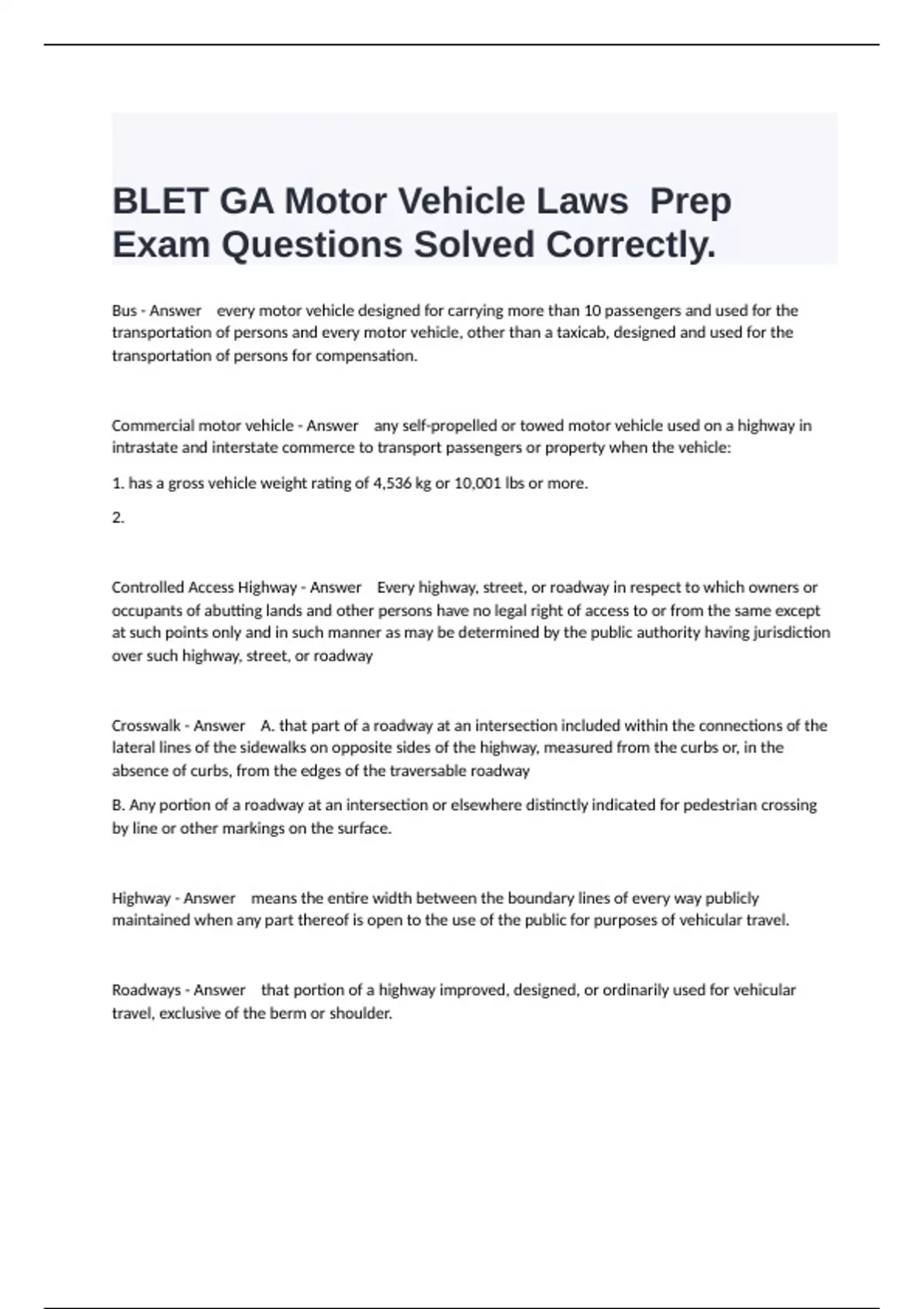 BLET GA Motor Vehicle Laws Prep Exam Questions Solved Correctly.

Bus - Answer every motor vehicle designed for carrying more than 10 passengers and used for the transportation of persons and every motor vehicle, other than a taxicab, designed and used for the transportation of persons for compensation.

Commercial motor vehicle - Answer any self-propelled or towed motor vehicle used on a highway in intrastate and interstate commerce to transport passengers or property when the vehicle:

1. has a gross vehicle weight rating of 4,536 kg or 10,001 lbs or more.

2.

Controlled Access Highway - Answer Every highway, street, or roadway in respect to which owners or occupants of abutting lands and other persons have no legal right of access to or from the same except at such points only and in such manner as may be determined by the public authority having jurisdiction over such highway, street, or roadway

Crosswalk - Answer A. that part of a roadway at an intersection included within the connections of the lateral lines of the sidewalks on opposite sides of the highway, measured from the curbs or, in the absence of curbs, from the edges of the traversable roadway

B. Any portion of a roadway at an intersection or elsewhere distinctly indicated for pedestrian crossing by line or other markings on the surface.

Highway - Answer means the entire width between the boundary lines of every way publicly maintained when any part thereof is open to the use of the public for purposes of vehicular travel.

Roadways - Answer that portion of a highway improved, designed, or ordinarily used for vehicular travel, exclusive of the berm or shoulder.